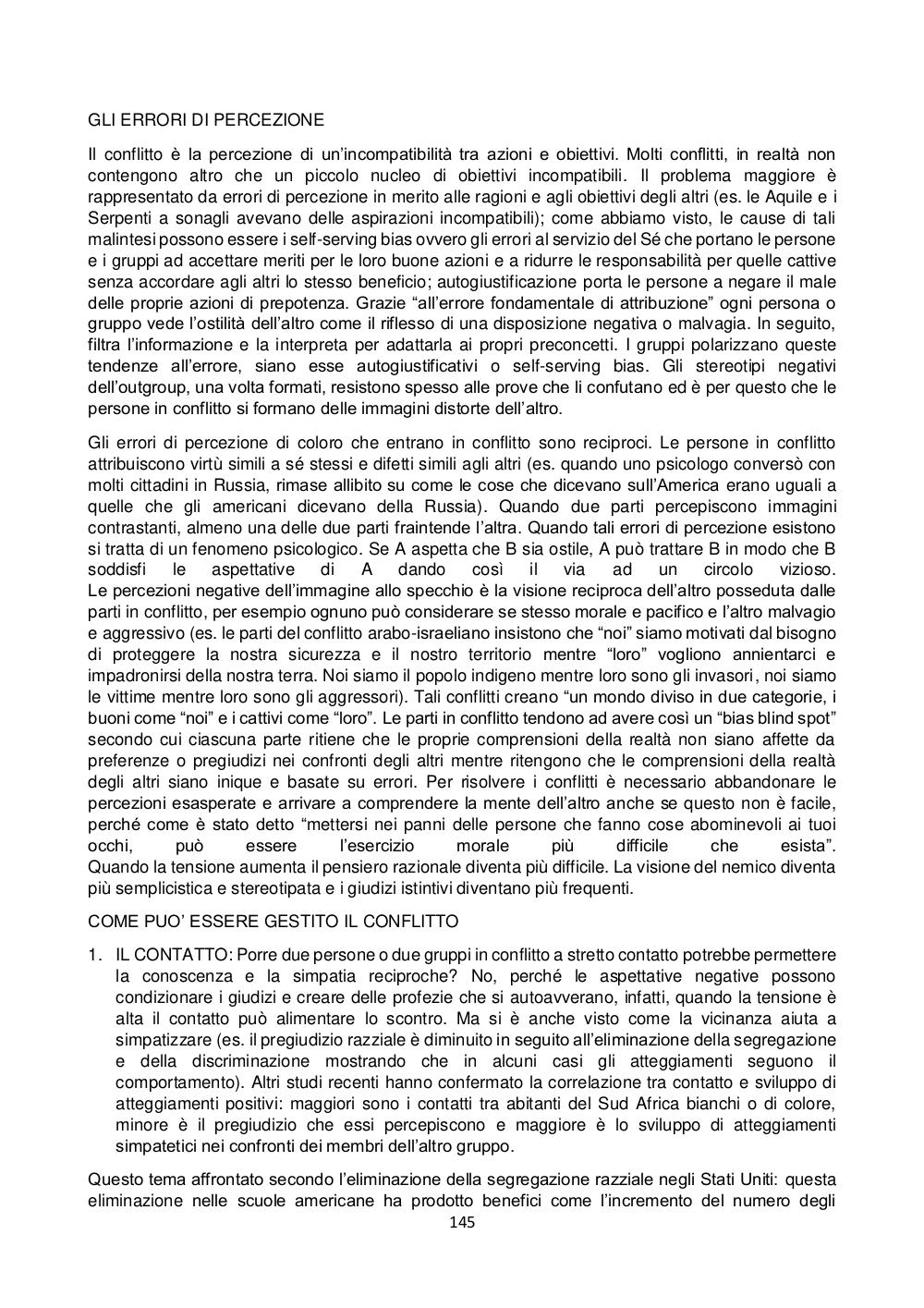 GLI ERRORI DI PERCEZIONE

Il conflitto è la percezione di un'incompatibilità tra azioni e obiettivi. Molti conflitti, in realtà non contengono altro che un piccolo nucleo di obiettivi incompatibili. Il problema maggiore è rappresentato da errori di percezione in merito alle ragioni e agli obiettivi degli altri (es. le Aquile e i Serpenti a sonagli avevano delle aspirazioni incompatibili); come abbiamo visto, le cause di tali malintesi possono essere i self-serving bias ovvero gli errori al servizio del Sé che portano le persone e i gruppi ad accettare meriti per le loro buone azioni e a ridurre le responsabilità per quelle cattive senza accordare agli altri lo stesso beneficio; autogiustificazione porta le persone a negare il male delle proprie azioni di prepotenza. Grazie "all'errore fondamentale di attribuzione" ogni persona o gruppo vede l'ostilità dell'altro come il riflesso di una disposizione negativa o malvagia. In seguito, filtra l'informazione e la interpreta per adattarla ai propri preconcetti. I gruppi polarizzano queste tendenze all'errore, siano esse autogiustificativi o self-serving bias. Gli stereotipi negativi dell'outgroup, una volta formati, resistono spesso alle prove che li confutano ed è per questo che le persone in conflitto si formano delle immagini distorte dell'altro.

Gli errori di percezione di coloro che entrano in conflitto sono reciproci. Le persone in conflitto attribuiscono virtù simili a sé stessi e difetti simili agli altri (es. quando uno psicologo conversò con molti cittadini in Russia, rimase allibito su come le cose che dicevano sull'America erano uguali a quelle che gli americani dicevano della Russia). Quando due parti percepiscono immagini contrastanti, almeno una delle due parti fraintende l'altra. Quando tali errori di percezione esistono si tratta di un fenomeno psicologico. Se A aspetta che B sia ostile, A può trattare B in modo che B soddisfi le aspettative di A dando così il via ad un circolo vizioso. Le percezioni negative dell'immagine allo specchio è la visione reciproca dell'altro posseduta dalle parti in conflitto, per esempio ognuno può considerare se stesso morale e pacifico e l'altro malvagio e aggressivo (es. le parti del conflitto arabo-israeliano insistono che "noi" siamo motivati dal bisogno di proteggere la nostra sicurezza e il nostro territorio mentre "loro" vogliono annientarci e impadronirsi della nostra terra. Noi siamo il popolo indigeno mentre loro sono gli invasori, noi siamo le vittime mentre loro sono gli aggressori). Tali conflitti creano "un mondo diviso in due categorie, i buoni come "noi" e i cattivi come "loro". Le parti in conflitto tendono ad avere così un "bias blind spot" secondo cui ciascuna parte ritiene che le proprie comprensioni della realtà non siano affette da preferenze o pregiudizi nei confronti degli altri mentre ritengono che le comprensioni della realtà degli altri siano inique e basate su errori. Per risolvere i conflitti è necessario abbandonare le percezioni esasperate e arrivare a comprendere la mente dell'altro anche se questo non è facile, perché come è stato detto "mettersi nei panni delle persone che fanno cose abominevoli ai tuoi occhi, può essere l'esercizio morale più difficile che esista". Quando la tensione aumenta il pensiero razionale diventa più difficile. La visione del nemico diventa più semplicistica e stereotipata e i giudizi istintivi diventano più frequenti.

COME PUO' ESSERE GESTITO IL CONFLITTO

1. IL CONTATTO: Porre due persone o due gruppi in conflitto a stretto contatto potrebbe permettere la conoscenza e la simpatia reciproche? No, perché le aspettative negative possono condizionare i giudizi e creare delle profezie che si autoavverano, infatti, quando la tensione è alta il contatto può alimentare lo scontro. Ma si è anche visto come la vicinanza aiuta a simpatizzare (es. il pregiudizio razziale è diminuito in seguito all'eliminazione della segregazione e della discriminazione mostrando che in alcuni casi gli atteggiamenti seguono il comportamento). Altri studi recenti hanno confermato la correlazione tra contatto e sviluppo di atteggiamenti positivi: maggiori sono i contatti tra abitanti del Sud Africa bianchi o di colore, minore è il pregiudizio che essi percepiscono e maggiore è lo sviluppo di atteggiamenti simpatetici nei confronti dei membri dell'altro gruppo.

Questo tema affrontato secondo l'eliminazione della segregazione razziale negli Stati Uniti: questa eliminazione nelle scuole americane ha prodotto benefici come l'incremento del numero degli

145